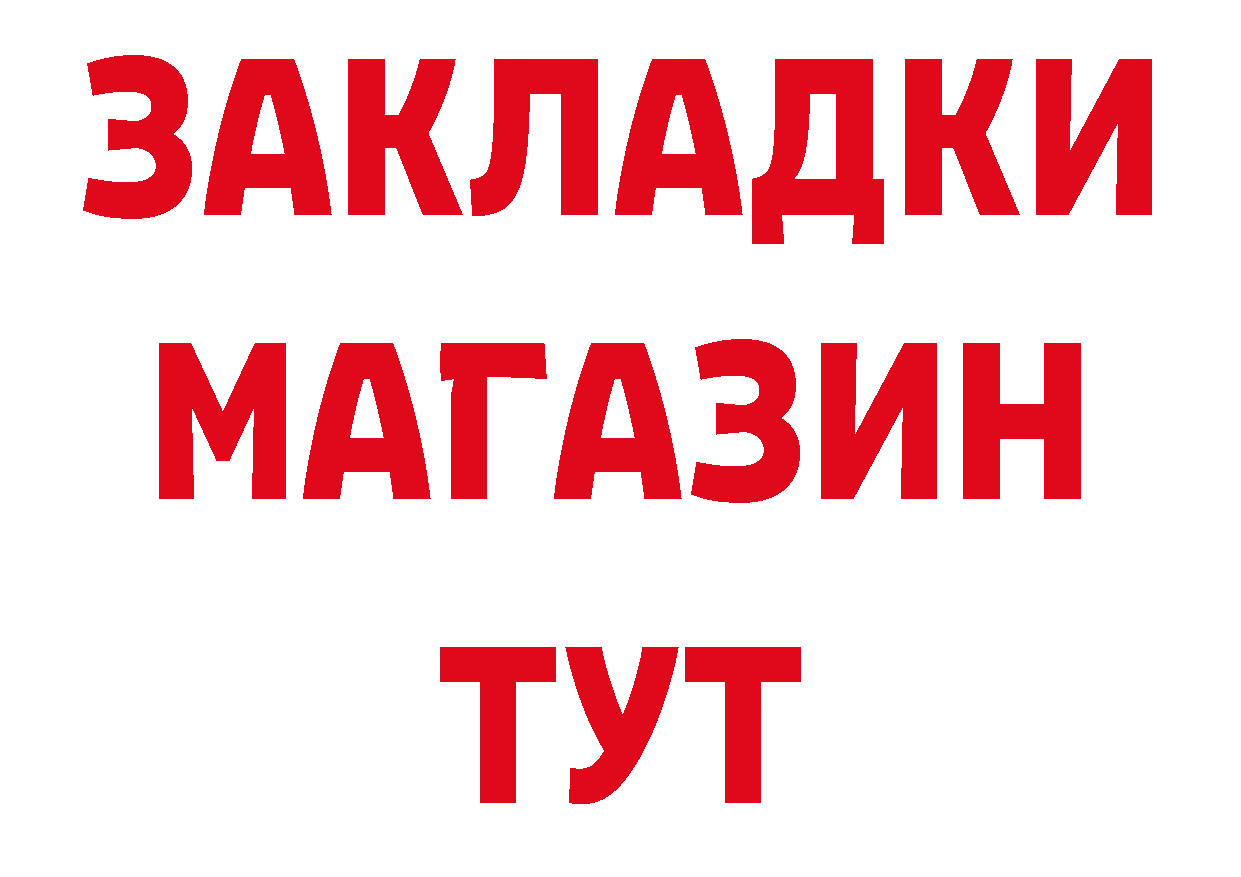 ЗАКЛАДКИ
МАГАЗИН
ТУТ